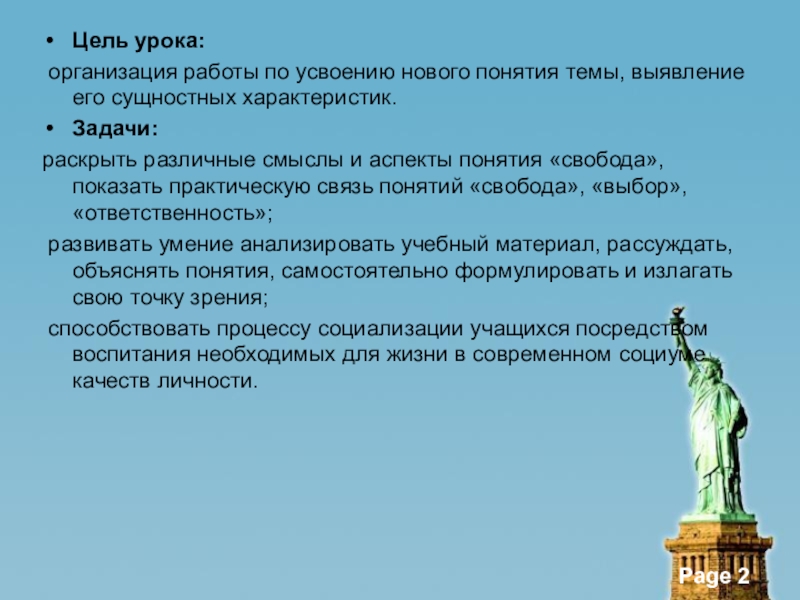 • Цель урока:

организация работы по усвоению нового понятия темы, выявление его сущностных характеристик.

• Задачи:

раскрыть различные смыслы и аспекты понятия «свобода», показать практическую связь понятий «свобода», «выбор», «ответственность»;

развивать умение анализировать учебный материал, рассуждать, объяснять понятия, самостоятельно формулировать и излагать свою точку зрения;

способствовать процессу социализации учащихся посредством воспитания необходимых для жизни в современном социуме качеств личности.

Page 2